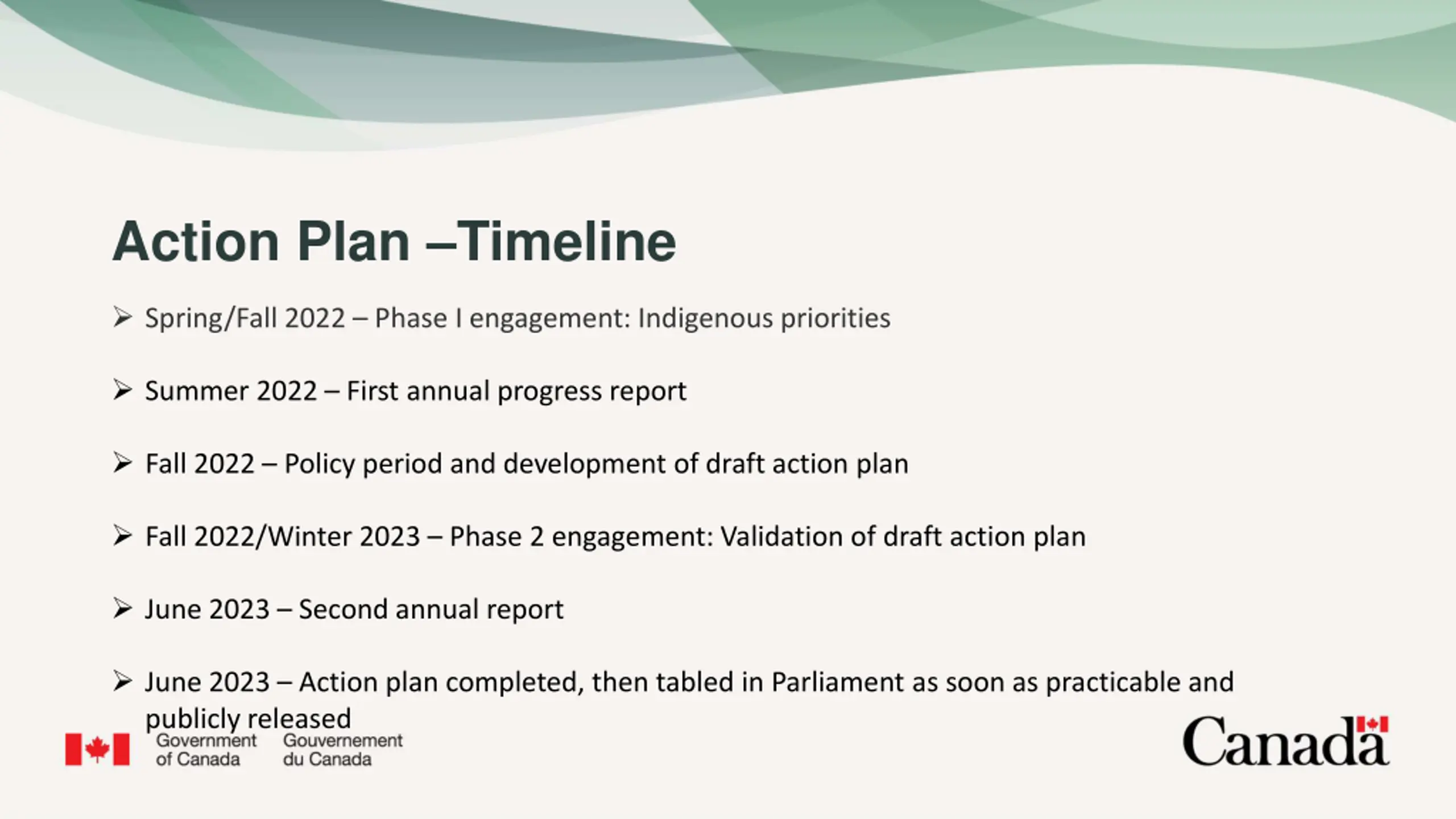 Action Plan –Timeline

➢ Spring/Fall 2022 – Phase I engagement: Indigenous priorities

➢ Summer 2022 – First annual progress report

➢ Fall 2022 – Policy period and development of draft action plan

➢ Fall 2022/Winter 2023 – Phase 2 engagement: Validation of draft action plan

➢ June 2023 – Second annual report

➢ June 2023 – Action plan completed, then tabled in Parliament as soon as practicable and publicly released

Government of Canada Gouvernement du Canada

Canada